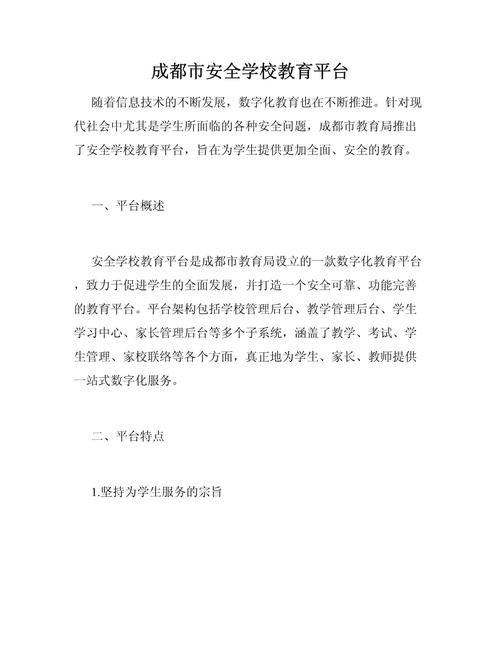 成都市安全学校教育平台

随着信息技术的不断发展，数字化教育也在不断推进。针对现代社会中尤其是学生所面临的各种安全问题，成都市教育局推出了安全学校教育平台，旨在为学生提供更加全面、安全的教育。

一、平台概述

安全学校教育平台是成都市教育局设立的一款数字化教育平台，致力于促进学生的全面发展，并打造一个安全可靠、功能完善的教育平台。平台架构包括学校管理后台、教学管理后台、学生学习中心、家长管理后台等多个子系统，涵盖了教学、考试、学生管理、家校联络等各个方面，真正地为学生、家长、教师提供一站式数字化服务。

二、平台特点

1.坚持为学生服务的宗旨